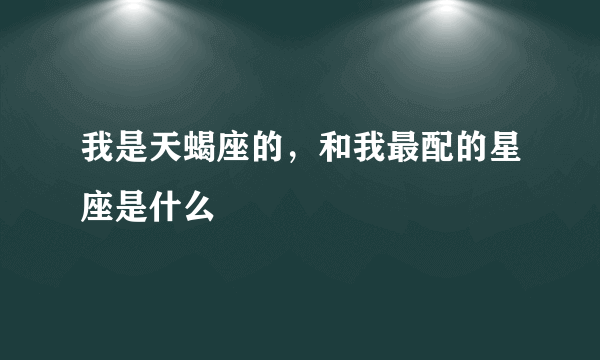 我是天蝎座的，和我最配的星座是什么